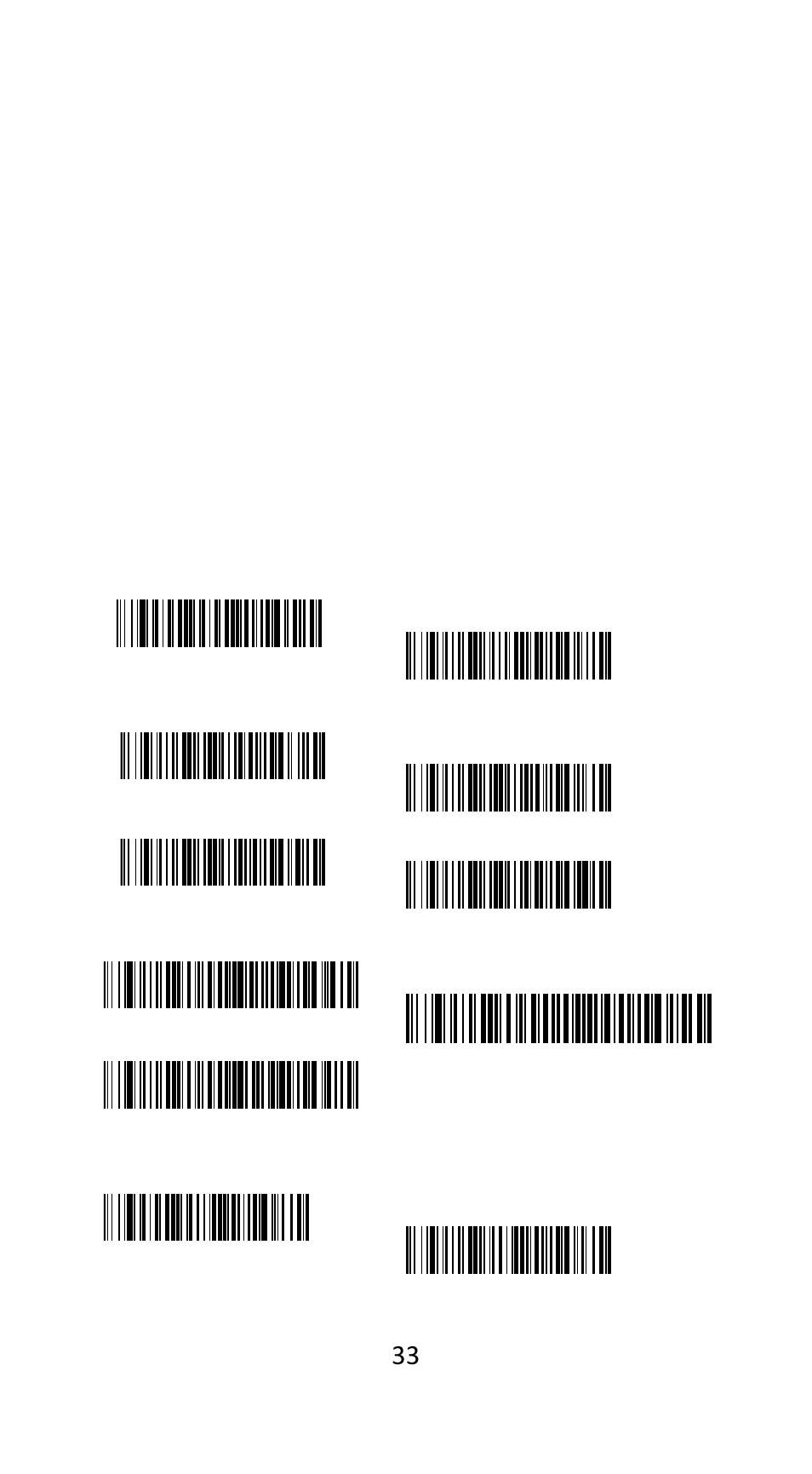 33